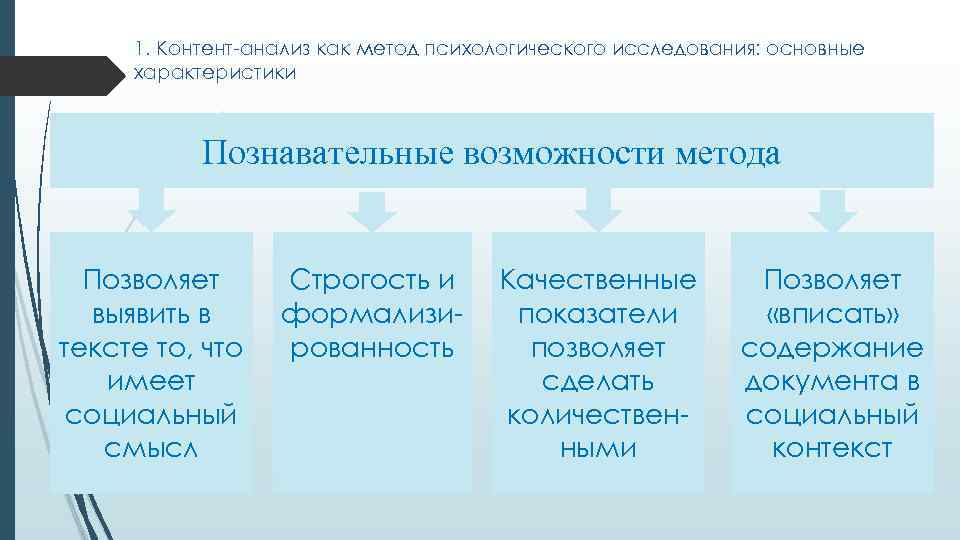 1. Контент-анализ как метод психологического исследования: основные характеристики

Познавательные возможности метода

Позволяет выявить в тексте то, что имеет социальный смысл

Строгость и формализированность

Качественные показатели позволяет сделать количественными

Позволяет «вписать» содержание документа в социальный контекст